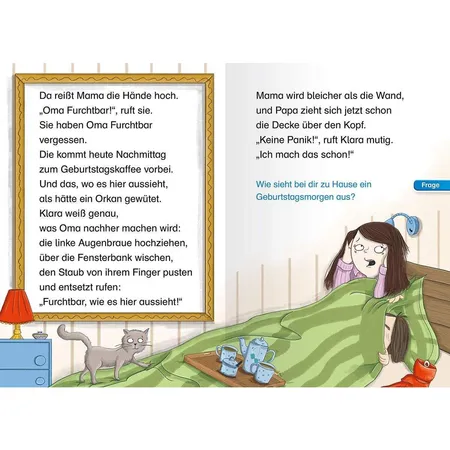 Da reißt Mama die Hände hoch.
„Oma Furchtbar!“, ruft sie.
Sie haben Oma Furchtbar vergessen.
Die kommt heute Nachmittag zum Geburtstagskaffee vorbei.
Und das, wo es hier aussieht, als hätte ein Orkan gewütet.
Klara weiß genau, was Oma nachher machen wird:
die linke Augenbraue hochziehen,
über die Fensterbank wischen,
den Staub von ihrem Finger pusten
und entsetzt rufen:
„Furchtbar, wie es hier aussieht!“

Mama wird bleicher als die Wand,
und Papa zieht sich jetzt schon die Decke über den Kopf.
„Keine Panik!“, ruft Klara mutig.
„Ich mach das schon!“

Wie sieht bei dir zu Hause ein Geburtstagsmorgen aus?

Frage